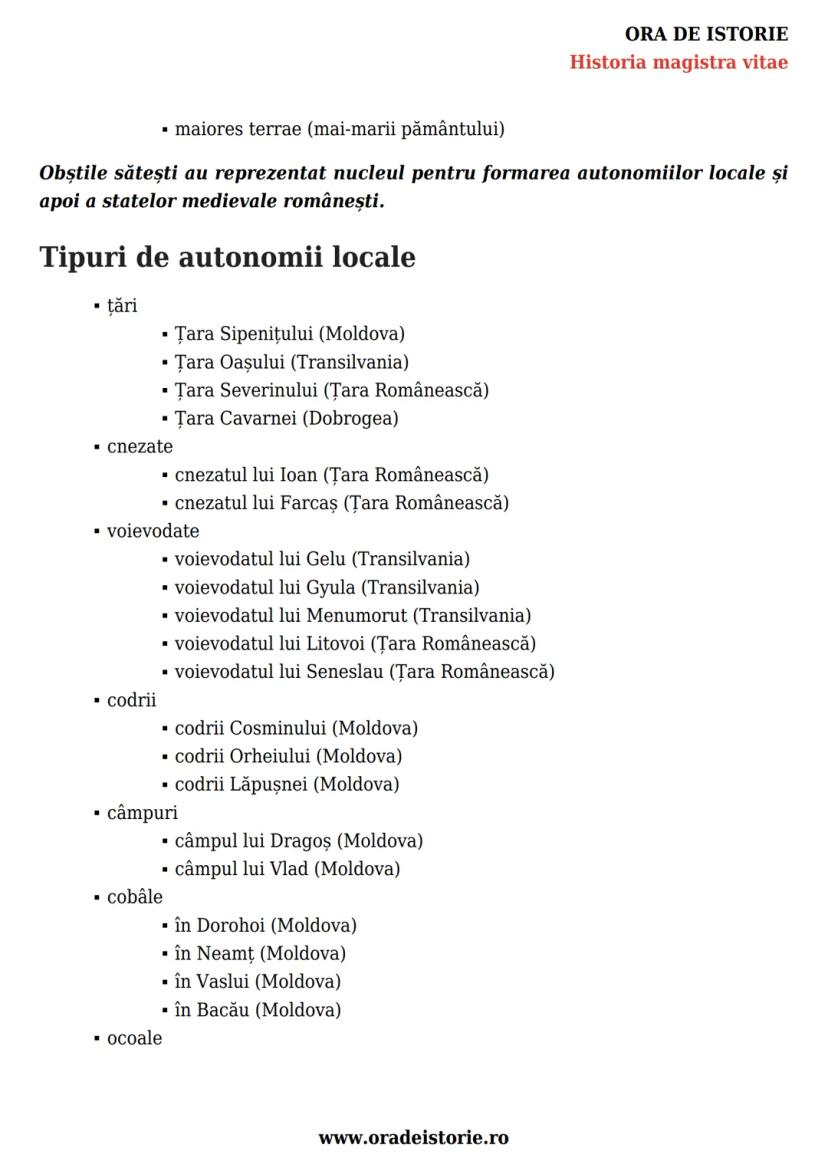 ORA DE ISTORIE
Historia magistra vitae

▪ maiores terrae (mai-marii pământului)

Obștile sătești au reprezentat nucleul pentru formarea autonomiilor locale și apoi a statelor medievale românești.

Tipuri de autonomii locale

▪ țări
▪ Țara Sipenițului (Moldova)
▪ Țara Oașului (Transilvania)
▪ Țara Severinului (Țara Românească)
▪ Țara Cavarnei (Dobrogea)
▪ cnezate
▪ cnezatul lui Ioan (Țara Românească)
▪ cnezatul lui Farcaș (Țara Românească)
▪ voievodate
▪ voievodatul lui Gelu (Transilvania)
▪ voievodatul lui Gyula (Transilvania)
▪ voievodatul lui Menumorut (Transilvania)
▪ voievodatul lui Litovoi (Țara Românească)
▪ voievodatul lui Seneslau (Țara Românească)
▪ codrii
▪ codrii Cosminului (Moldova)
▪ codrii Orheiului (Moldova)
▪ codrii Lăpușnei (Moldova)
▪ câmpuri
▪ câmpul lui Dragoș (Moldova)
▪ câmpul lui Vlad (Moldova)
▪ cobâle
▪ în Dorohoi (Moldova)
▪ în Neamț (Moldova)
▪ în Vaslui (Moldova)
▪ în Bacău (Moldova)
▪ ocoale

www.oradeistorie.ro